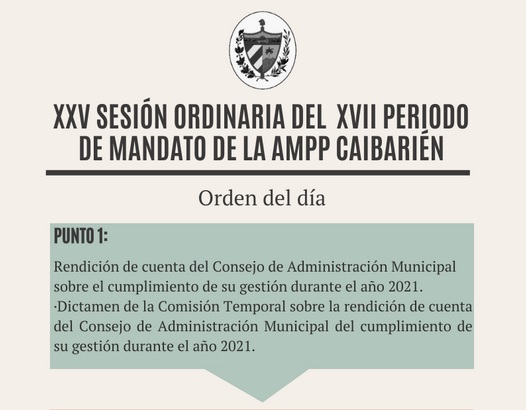 XXV SESIÓN ORDINARIA DEL XVII PERIODO DE MANDATO DE LA AMPP CAIBARIÉN

Orden del día

PUNTO 1:

Rendición de cuenta del Consejo de Administración Municipal sobre el cumplimiento de su gestión durante el año 2021.
·Dictamen de la Comisión Temporal sobre la rendición de cuenta del Consejo de Administración Municipal del cumplimiento de su gestión durante el año 2021.